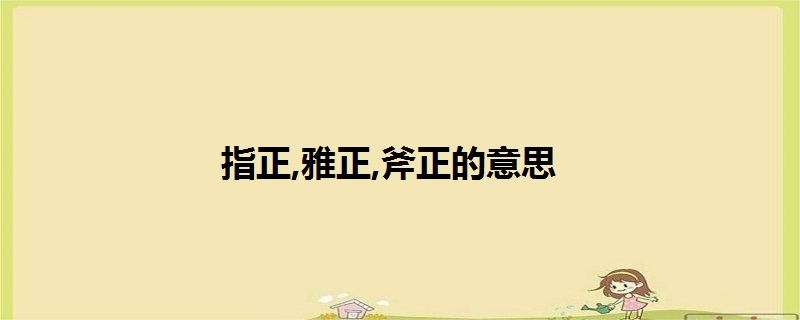 指正,雅正,斧正的意思